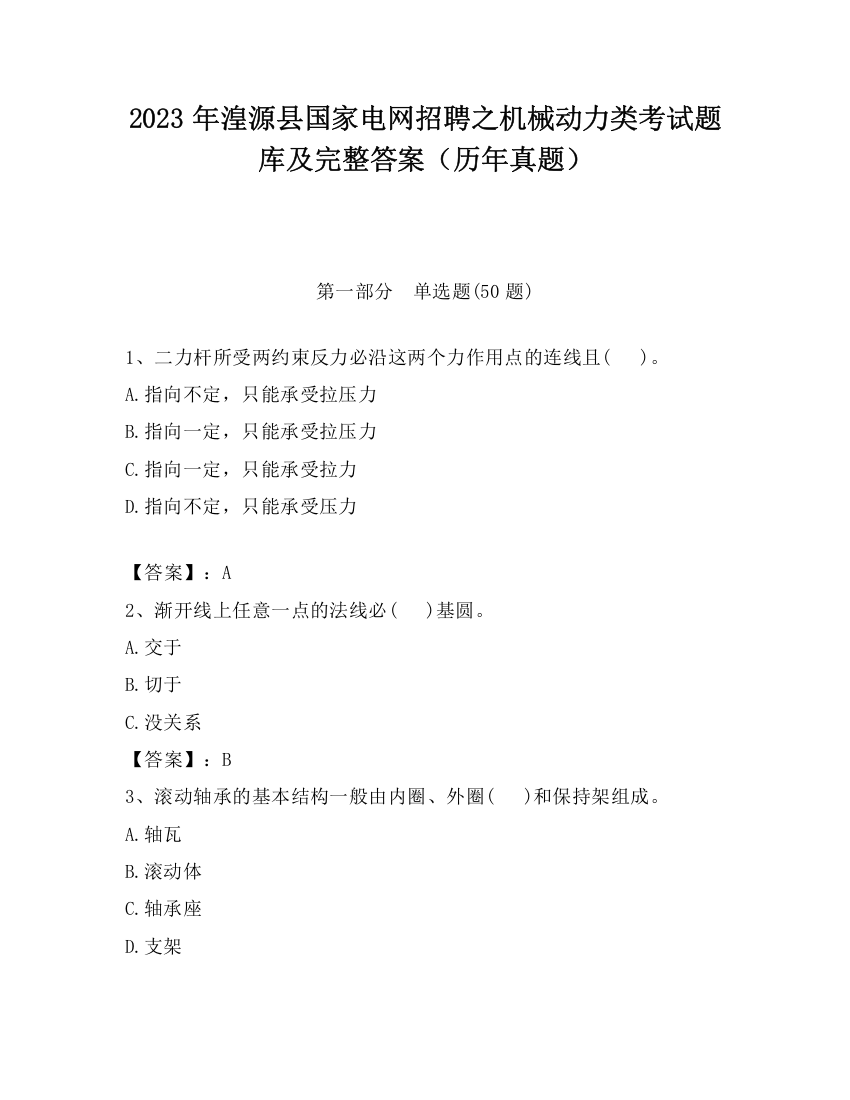 2023 年湟源县国家电网招聘之机械动力类考试题库及完整答案（历年真题）

第一部分　单选题(50 题)

1、二力杆所受两约束反力必沿这两个力作用点的连线且(　　)。

A.指向不定，只能承受拉压力

B.指向一定，只能承受拉压力

C.指向一定，只能承受拉力

D.指向不定，只能承受压力

【答案】：A

2、渐开线上任意一点的法线必(　　)基圆。

A.交于

B.切于

C.没关系

【答案】：B

3、滚动轴承的基本结构一般由内圈、外圈(　　)和保持架组成。

A.轴瓦

B.滚动体

C.轴承座

D.支架